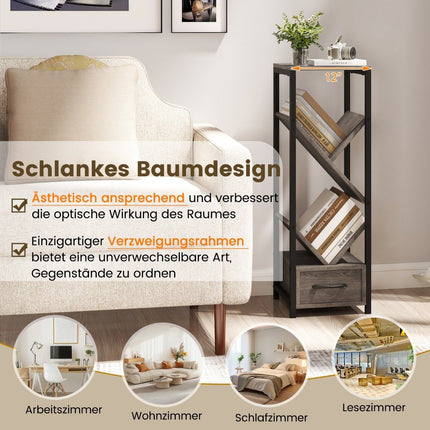 12"

Schlankes Baumdesign

Ästhetisch ansprechend und verbessert die optische Wirkung des Raumes

Einzigartiger Verzweigungsrahmen bietet eine unverwechselbare Art, Gegenstände zu ordnen

Arbeitszimmer

Wohnzimmer

Schlafzimmer

Lesezimmer